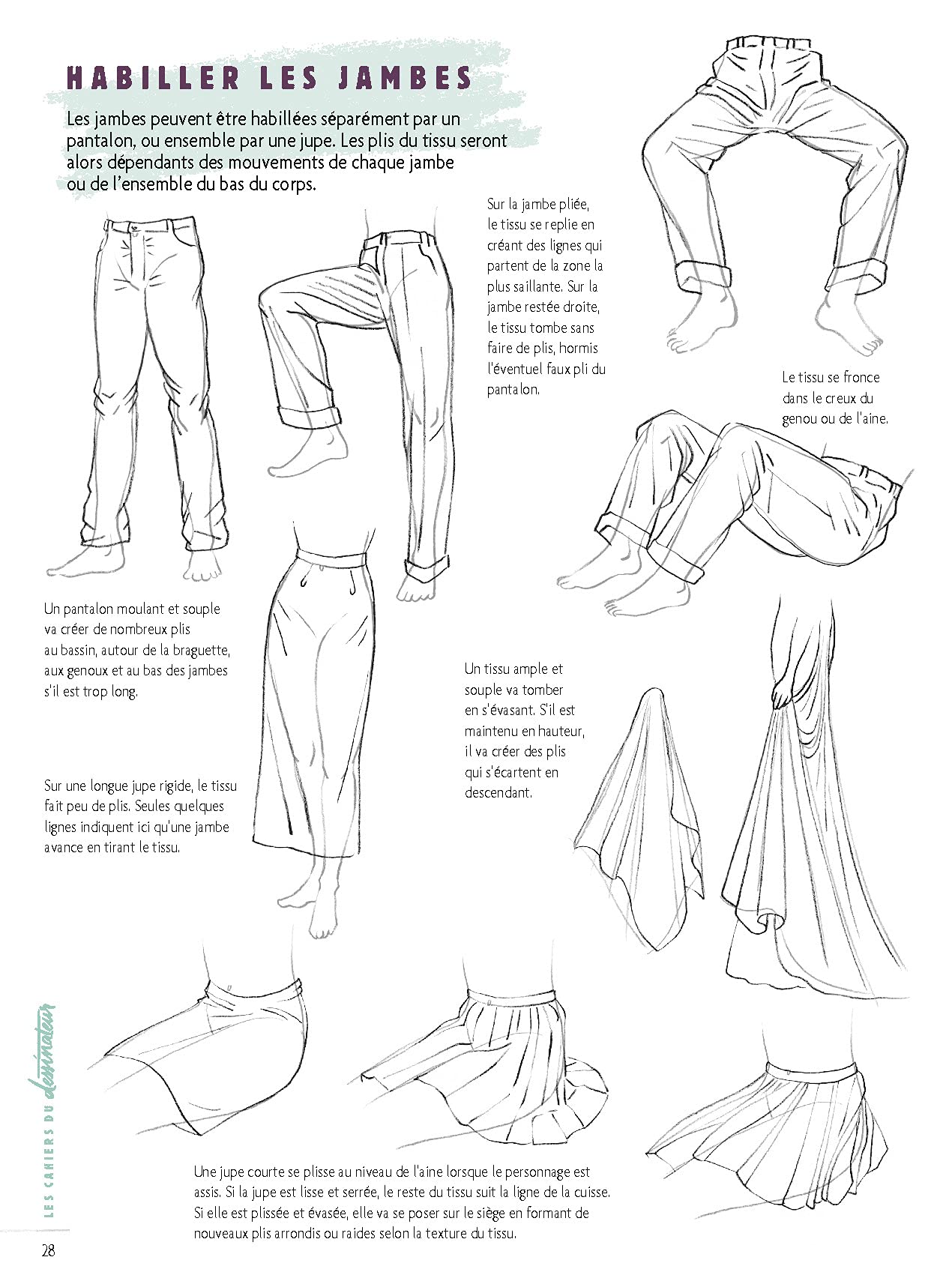 HABILLER LES JAMBES

Les jambes peuvent être habillées séparément par un pantalon, ou ensemble par une jupe. Les plis du tissu seront alors dépendants des mouvements de chaque jambe ou de l'ensemble du bas du corps.

Sur la jambe pliée, le tissu se replie en créant des lignes qui partent de la zone la plus saillante. Sur la jambe restée droite, le tissu tombe sans faire de plis, hormis l'éventuel faux pli du pantalon.

Le tissu se fronce dans le creux du genou ou de l'aine.

Un pantalon moulant et souple va créer de nombreux plis au bassin, autour de la braguette, aux genoux et au bas des jambes s'il est trop long.

Un tissu ample et souple va tomber en s'évasant. S'il est maintenu en hauteur, il va créer des plis qui s'écartent en descendant.

Sur une longue jupe rigide, le tissu fait peu de plis. Seules quelques lignes indiquent ici qu'une jambe avance en tirant le tissu.

Une jupe courte se plisse au niveau de l'aine lorsque le personnage est assis. Si la jupe est lisse et serrée, le reste du tissu suit la ligne de la cuisse. Si elle est plissée et évasée, elle va se poser sur le siège en formant de nouveaux plis arrondis ou raides selon la texture du tissu.

LES CAHIERS DU dessinateur

28